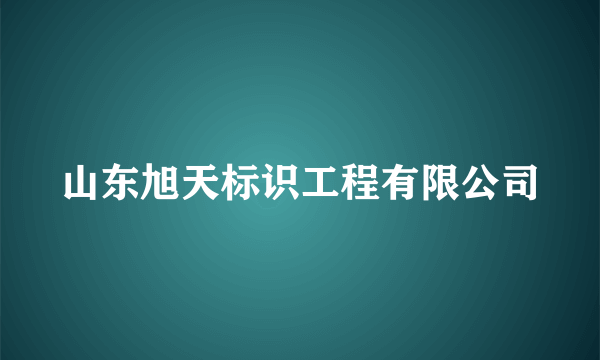 山东旭天标识工程有限公司